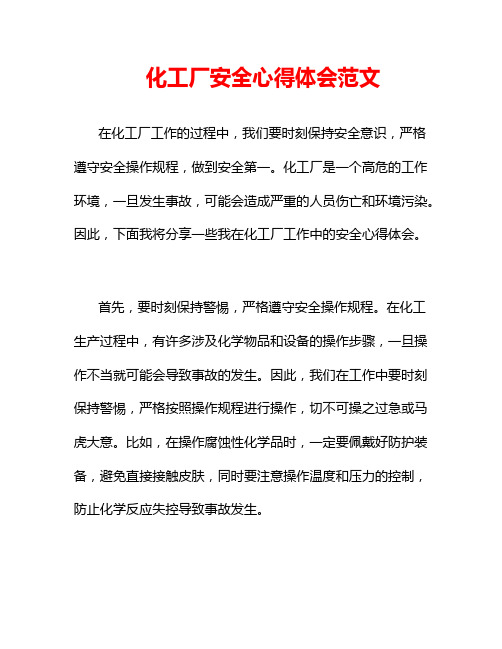 化工厂安全心得体会范文

在化工厂工作的过程中，我们要时刻保持安全意识，严格遵守安全操作规程，做到安全第一。化工厂是一个高危的工作环境，一旦发生事故，可能会造成严重的人员伤亡和环境污染。因此，下面我将分享一些我在化工厂工作中的安全心得体会。

首先，要时刻保持警惕，严格遵守安全操作规程。在化工生产过程中，有许多涉及化学物品和设备的操作步骤，一旦操作不当就可能会导致事故的发生。因此，我们在工作中要时刻保持警惕，严格按照操作规程进行操作，切不可操之过急或马虎大意。比如，在操作腐蚀性化学品时，一定要佩戴好防护装备，避免直接接触皮肤，同时要注意操作温度和压力的控制，防止化学反应失控导致事故发生。